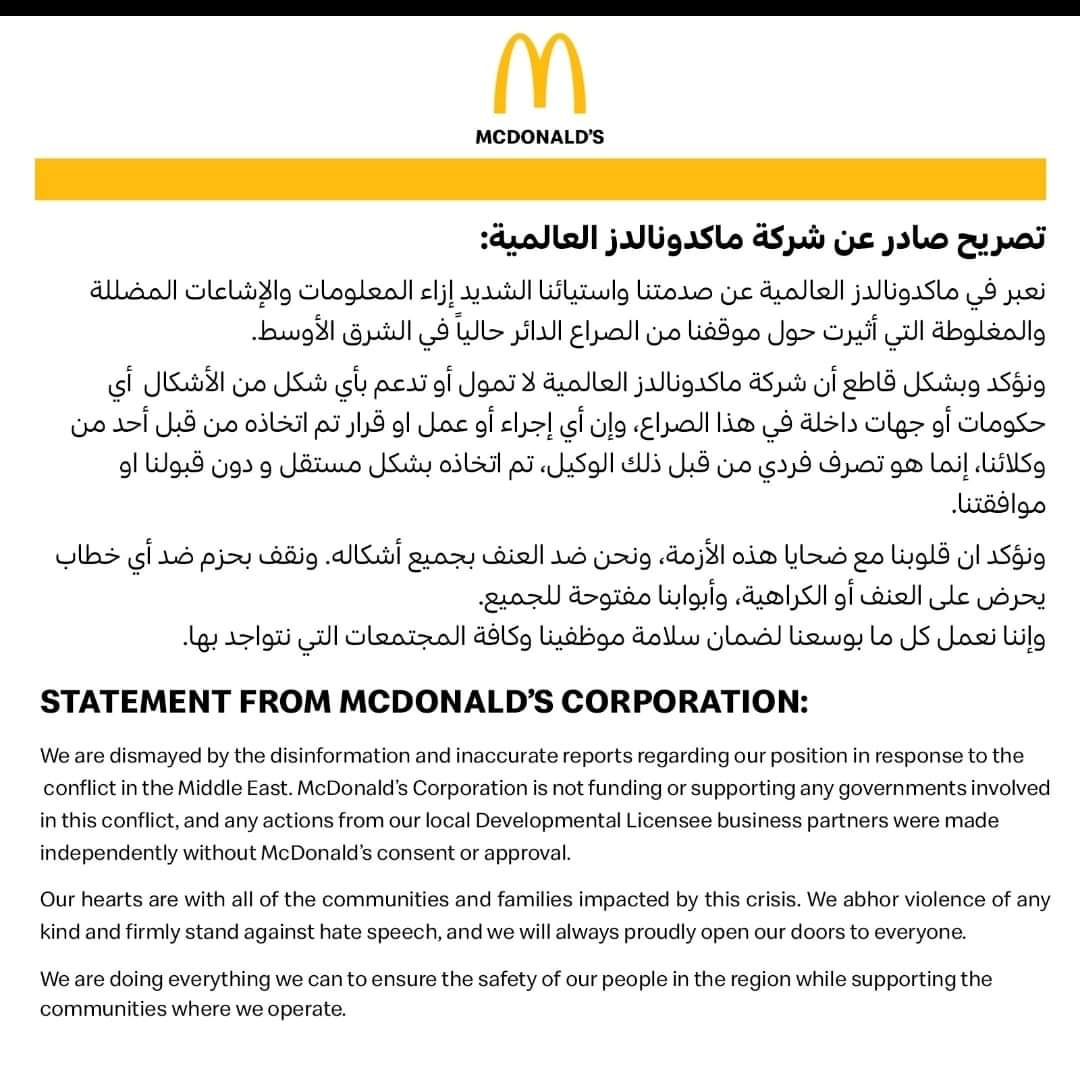 MCDONALD'S

تصريح صادر عن شركة ماكدونالدز العالمية:

نعبر في ماكدونالدز العالمية عن صدمتنا واستيائنا الشديد إزاء المعلومات والإشاعات المضللة والمغلوطة التي أثيرت حول موقفنا من الصراع الدائر حالياً في الشرق الأوسط.

ونؤكد وبشكل قاطع أن شركة ماكدونالدز العالمية لا تمول أو تدعم بأي شكل من الأشكال أي حكومات أو جهات داخلة في هذا الصراع، وإن أي إجراء أو عمل او قرار تم اتخاذه من قبل أحد من وكلائنا، إنما هو تصرف فردي من قبل ذلك الوكيل، تم اتخاذه بشكل مستقل و دون قبولنا او موافقتنا.

ونؤكد ان قلوبنا مع ضحايا هذه الأزمة، ونحن ضد العنف بجميع أشكاله. ونقف بحزم ضد أي خطاب يحرض على العنف أو الكراهية، وأبوابنا مفتوحة للجميع.
وإننا نعمل كل ما بوسعنا لضمان سلامة موظفينا وكافة المجتمعات التي نتواجد بها.

STATEMENT FROM MCDONALD'S CORPORATION:

We are dismayed by the disinformation and inaccurate reports regarding our position in response to the conflict in the Middle East. McDonald's Corporation is not funding or supporting any governments involved in this conflict, and any actions from our local Developmental Licensee business partners were made independently without McDonald's consent or approval.

Our hearts are with all of the communities and families impacted by this crisis. We abhor violence of any kind and firmly stand against hate speech, and we will always proudly open our doors to everyone.

We are doing everything we can to ensure the safety of our people in the region while supporting the communities where we operate.